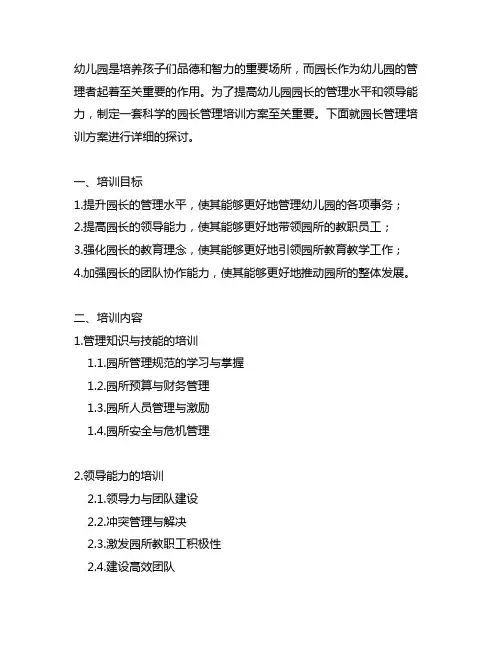 幼儿园是培养孩子们品德和智力的重要场所，而园长作为幼儿园的管理者起着至关重要的作用。为了提高幼儿园园长的管理水平和领导能力，制定一套科学的园长管理培训方案至关重要。下面就园长管理培训方案进行详细的探讨。

一、培训目标
1.提升园长的管理水平，使其能够更好地管理幼儿园的各项事务；
2.提高园长的领导能力，使其能够更好地带领园所的教职员工；
3.强化园长的教育理念，使其能够更好地引领园所教育教学工作；
4.加强园长的团队协作能力，使其能够更好地推动园所的整体发展。

二、培训内容
1.管理知识与技能的培训
1.1.园所管理规范的学习与掌握
1.2.园所预算与财务管理
1.3.园所人员管理与激励
1.4.园所安全与危机管理

2.领导能力的培训
2.1.领导力与团队建设
2.2.冲突管理与解决
2.3.激发园所教职工积极性
2.4.建设高效团队